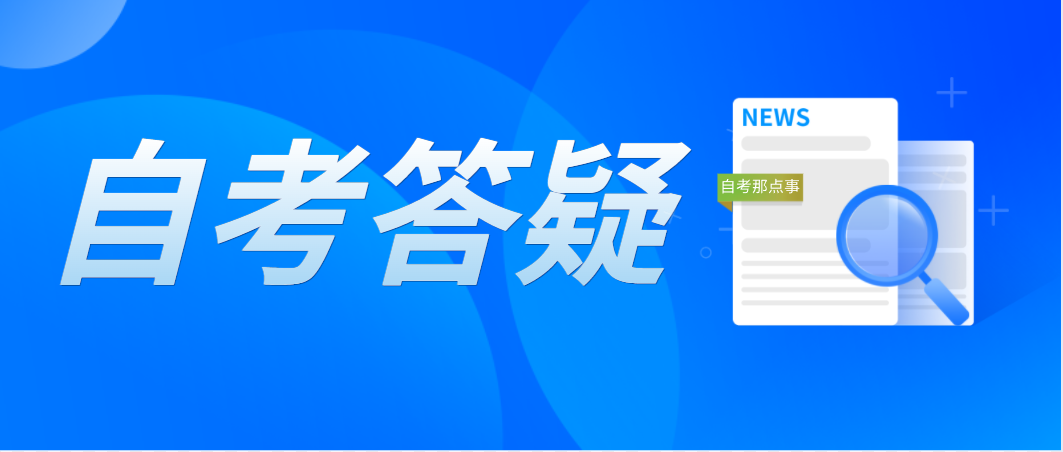 自考答疑

NEWS

自考那点事